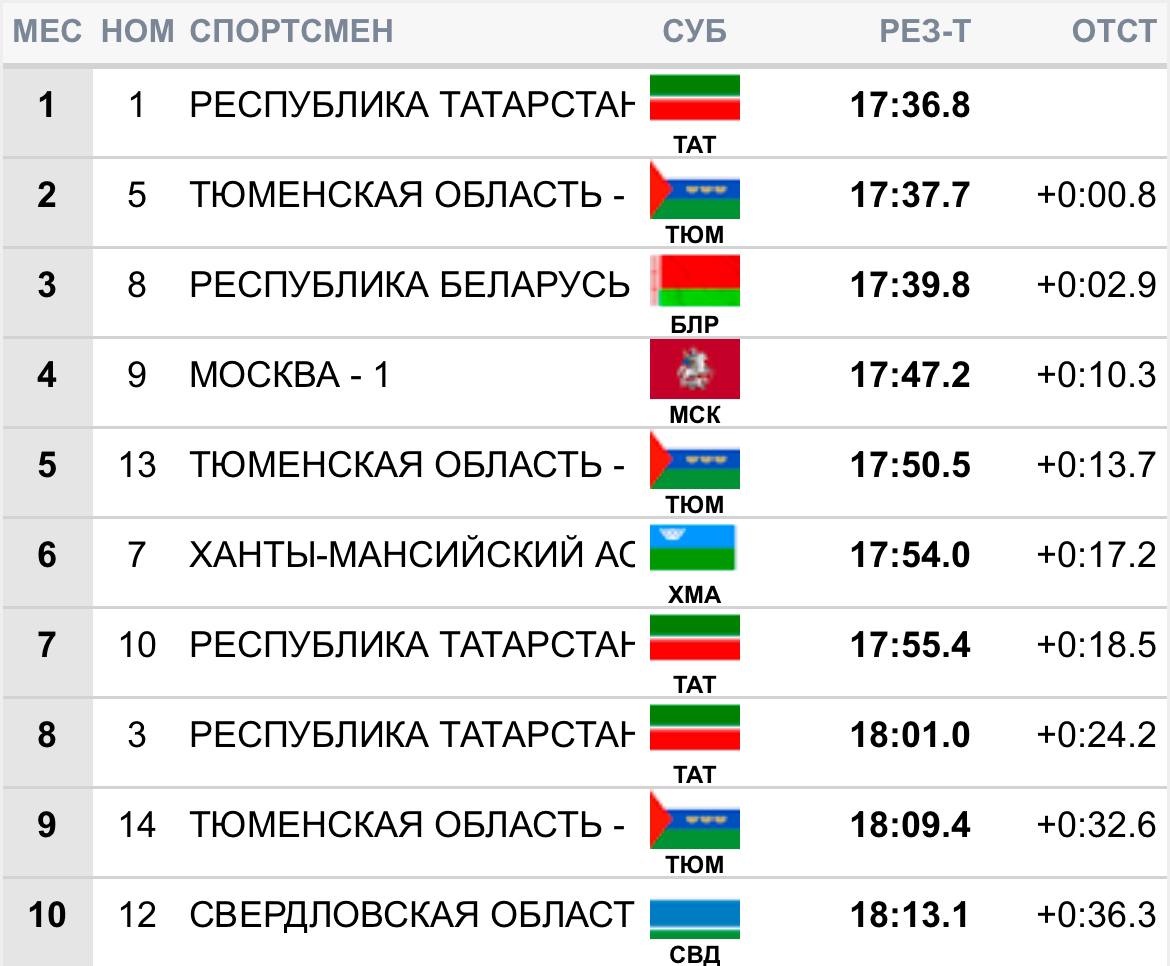 | МЕС | НОМ | СПОРТСМЕН | СУБ | РЕЗ-Т | ОТСТ |
|---|---|---|---|---|---|
| 1 | 1 | РЕСПУБЛИКА ТАТАРСТАН | ТАТ | 17:36.8 | |
| 2 | 5 | ТЮМЕНСКАЯ ОБЛАСТЬ - | ТЮМ | 17:37.7 | +0:00.8 |
| 3 | 8 | РЕСПУБЛИКА БЕЛАРУСЬ | БЛР | 17:39.8 | +0:02.9 |
| 4 | 9 | МОСКВА - 1 | МСК | 17:47.2 | +0:10.3 |
| 5 | 13 | ТЮМЕНСКАЯ ОБЛАСТЬ - | ТЮМ | 17:50.5 | +0:13.7 |
| 6 | 7 | ХАНТЫ-МАНСИЙСКИЙ АС | ХМА | 17:54.0 | +0:17.2 |
| 7 | 10 | РЕСПУБЛИКА ТАТАРСТАН | ТАТ | 17:55.4 | +0:18.5 |
| 8 | 3 | РЕСПУБЛИКА ТАТАРСТАН | ТАТ | 18:01.0 | +0:24.2 |
| 9 | 14 | ТЮМЕНСКАЯ ОБЛАСТЬ - | ТЮМ | 18:09.4 | +0:32.6 |
| 10 | 12 | СВЕРДЛОВСКАЯ ОБЛАСТ | СВД | 18:13.1 | +0:36.3 |